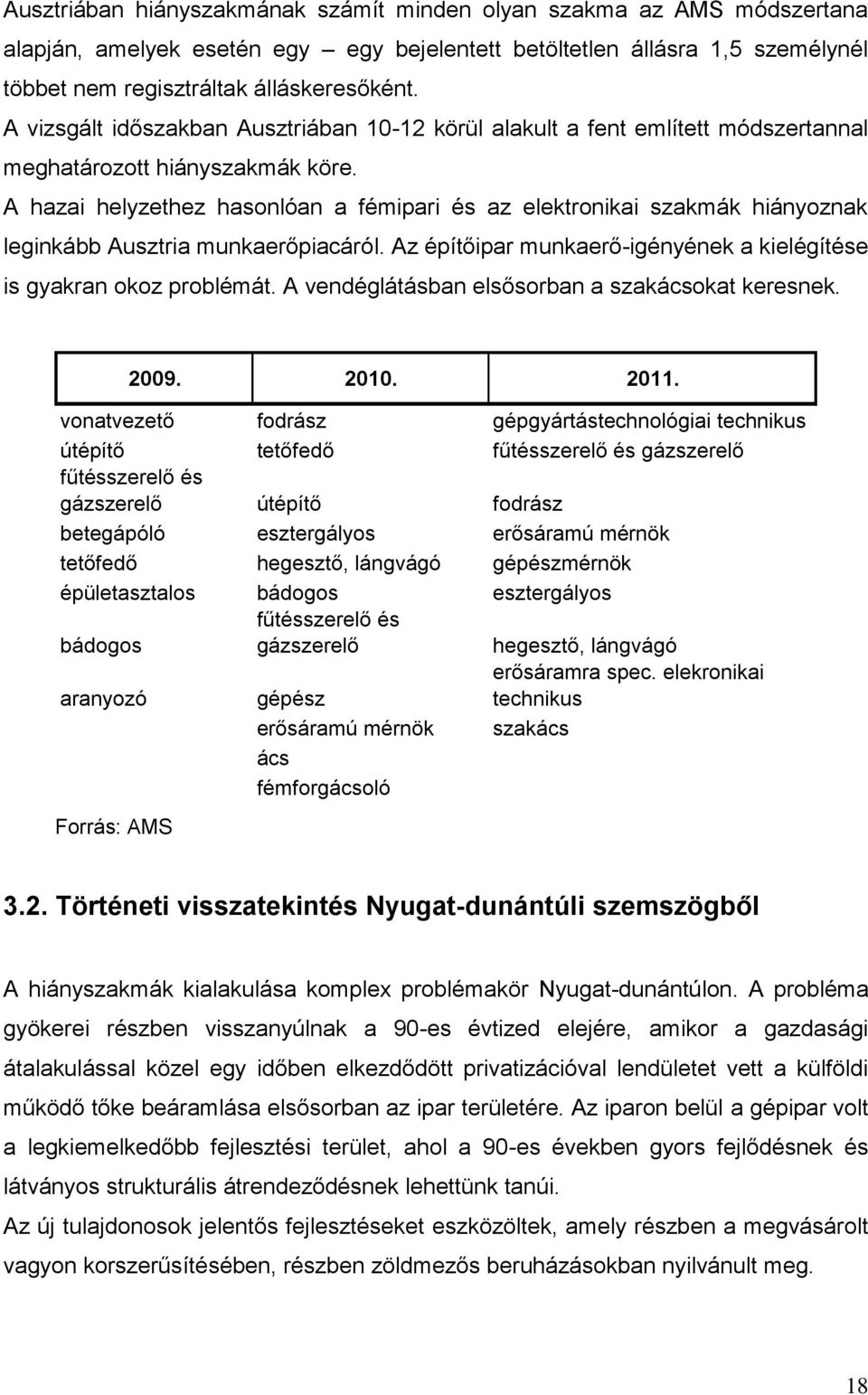 Ausztriában hiányszakmának számít minden olyan szakma az AMS módszertana alapján, amelyek esetén egy – egy bejelentett betöltetlen állásra 1,5 személynél többet nem regisztráltak álláskeresőként.
A vizsgált időszakban Ausztriában 10-12 körül alakult a fent említett módszertannal meghatározott hiányszakmák köre.
A hazai helyzethez hasonlóan a fémipari és az elektronikai szakmák hiányoznak leginkább Ausztria munkaerőpiacáról. Az építőipar munkaerő-igényének a kielégítése is gyakran okoz problémát. A vendéglátásban elsősorban a szakácsokat keresnek.

| 2009. | 2010. | 2011. |
|---|---|---|
| vonatvezető | fodrász | gépgyártástechnológiai technikus |
| útépítő | tetőfedő | fűtésszerelő és gázszerelő |
| fűtésszerelő és gázszerelő | útépítő | fodrász |
| betegápóló | esztergályos | erősáramú mérnök |
| tetőfedő | hegesztő, lángvágó | gépészmérnök |
| épületasztalos | bádogos | esztergályos |
| bádogos | fűtésszerelő és gázszerelő | hegesztő, lángvágó |
| aranyozó | gépész | erősáramra spec. elekronikai technikus |
| | erősáramú mérnök | szakács |
| | ács | |
| | fémforgácsoló | |

Forrás: AMS

3.2. Történeti visszatekintés Nyugat-dunántúli szemszögből

A hiányszakmák kialakulása komplex problémakör Nyugat-dunántúlon. A probléma gyökerei részben visszanyúlnak a 90-es évtized elejére, amikor a gazdasági átalakulással közel egy időben elkezdődött privatizációval lendületet vett a külföldi működő tőke beáramlása elsősorban az ipar területére. Az iparon belül a gépipar volt a legkiemelkedőbb fejlesztési terület, ahol a 90-es években gyors fejlődésnek és látványos strukturális átrendeződésnek lehettünk tanúi.
Az új tulajdonosok jelentős fejlesztéseket eszközöltek, amely részben a megvásárolt vagyon korszerűsítésében, részben zöldmezős beruházásokban nyilvánult meg.

18